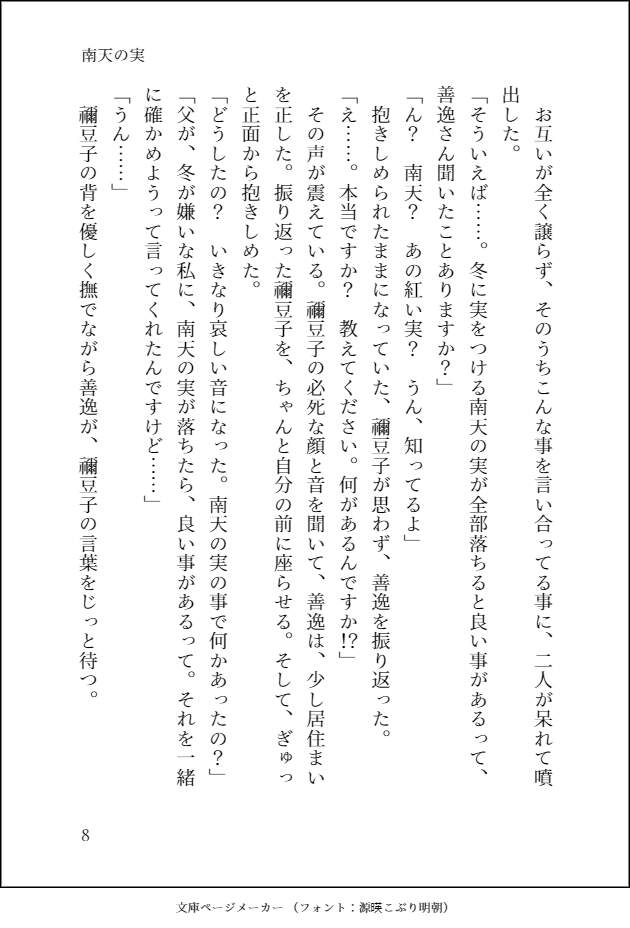 南天の実

お互いが全く譲らず、そのうちこんな事を言い合ってる事に、二人が呆れて噴出した。

「そういえば……。冬に実をつける南天の実が全部落ちると良い事があるって、善逸さん聞いたことありますか？」

「ん？　南天？　あの紅い実？　うん、知ってるよ」

抱きしめられたままになっていた、禰豆子が思わず、善逸を振り返った。

「え……。本当ですか？　教えてください。何があるんですか!?」

その声が震えている。禰豆子の必死な顔と音を聞いて、善逸は、少し居住まいを正した。振り返った禰豆子を、ちゃんと自分の前に座らせる。そして、ぎゅっと正面から抱きしめた。

「どうしたの？　いきなり哀しい音になった。南天の実の事で何かあったの？」

「父が、冬が嫌いな私に、南天の実が落ちたら、良い事があるって。それを一緒に確かめようって言ってくれたんですけど……」

「うん……」

禰豆子の背を優しく撫でながら善逸が、禰豆子の言葉をじっと待つ。

8

文庫ページメーカー（フォント：源暎こぶり明朝）